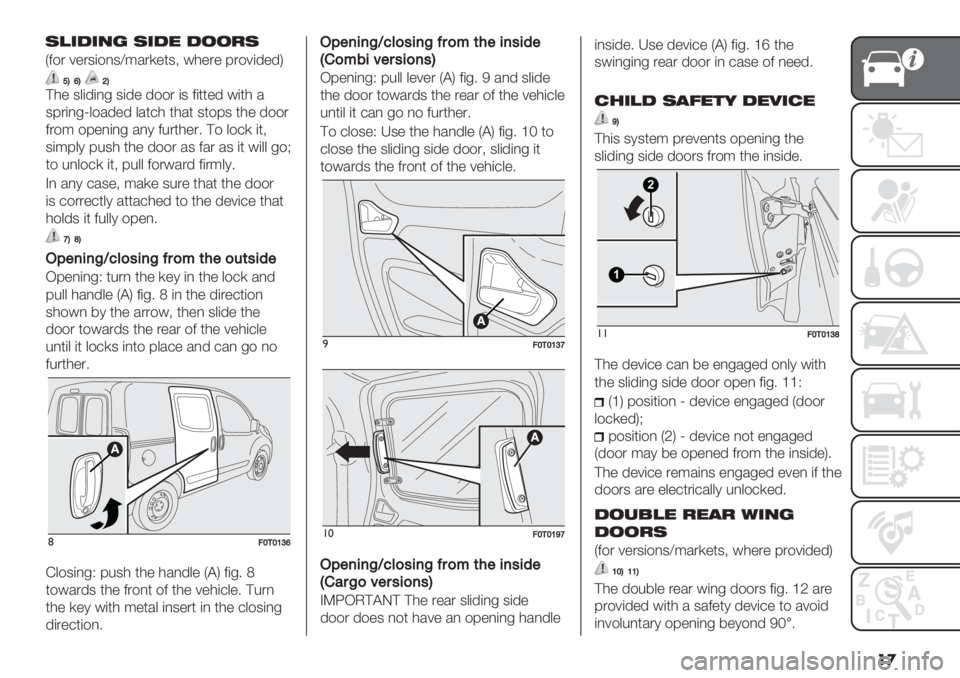 SLIDING SIDE DOORS

(for versions/markets, where provided)

5) 6) 2)

The sliding side door is fitted with a spring-loaded latch that stops the door from opening any further. To lock it, simply push the door as far as it will go; to unlock it, pull forward firmly.

In any case, make sure that the door is correctly attached to the device that holds it fully open.

7) 8)

Opening/closing from the outside

Opening: turn the key in the lock and pull handle (A) fig. 8 in the direction shown by the arrow, then slide the door towards the rear of the vehicle until it locks into place and can go no further.

A

8 F0T0136

Closing: push the handle (A) fig. 8 towards the front of the vehicle. Turn the key with metal insert in the closing direction.

Opening/closing from the inside (Combi versions)

Opening: pull lever (A) fig. 9 and slide the door towards the rear of the vehicle until it can go no further.

To close: Use the handle (A) fig. 10 to close the sliding side door, sliding it towards the front of the vehicle.

A

9 F0T0137

A

10 F0T0197

Opening/closing from the inside (Cargo versions)

IMPORTANT The rear sliding side door does not have an opening handle inside. Use device (A) fig. 16 the swinging rear door in case of need.

CHILD SAFETY DEVICE

9)

This system prevents opening the sliding side doors from the inside.

2

1

11 F0T0138

The device can be engaged only with the sliding side door open fig. 11:

(1) position - device engaged (door locked);

position (2) - device not engaged (door may be opened from the inside).

The device remains engaged even if the doors are electrically unlocked.

DOUBLE REAR WING DOORS

(for versions/markets, where provided)

10) 11)

The double rear wing doors fig. 12 are provided with a safety device to avoid involuntary opening beyond 90°.

17

carmanualsonline.info